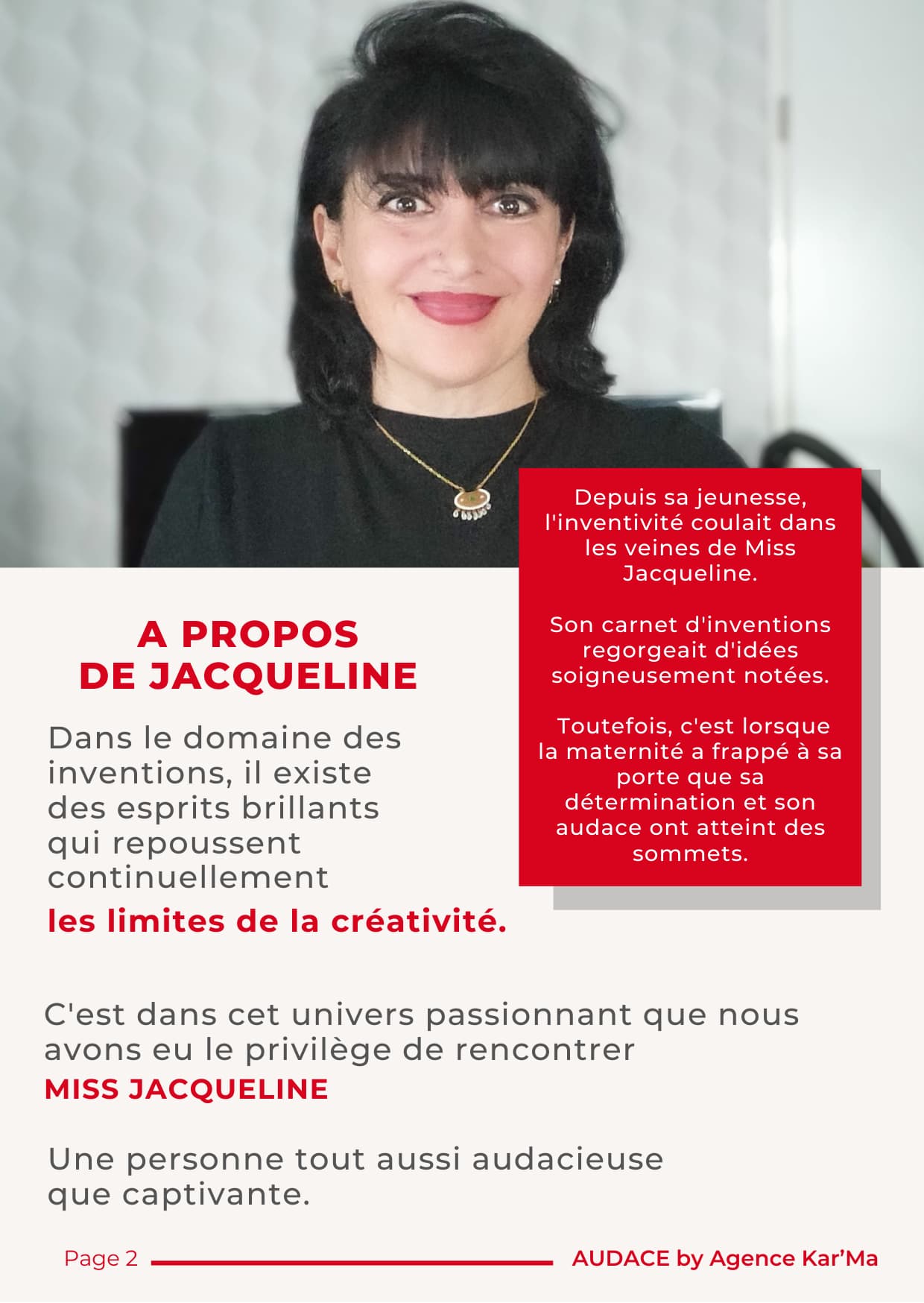 A PROPOS DE JACQUELINE

Dans le domaine des inventions, il existe des esprits brillants qui repoussent continuellement les limites de la créativité.

Depuis sa jeunesse, l'inventivité coulait dans les veines de Miss Jacqueline.

Son carnet d'inventions regorgeait d'idées soigneusement notées.

Toutefois, c'est lorsque la maternité a frappé à sa porte que sa détermination et son audace ont atteint des sommets.

C'est dans cet univers passionnant que nous avons eu le privilège de rencontrer MISS JACQUELINE

Une personne tout aussi audacieuse que captivante.

Page 2

AUDACE by Agence Kar'Ma